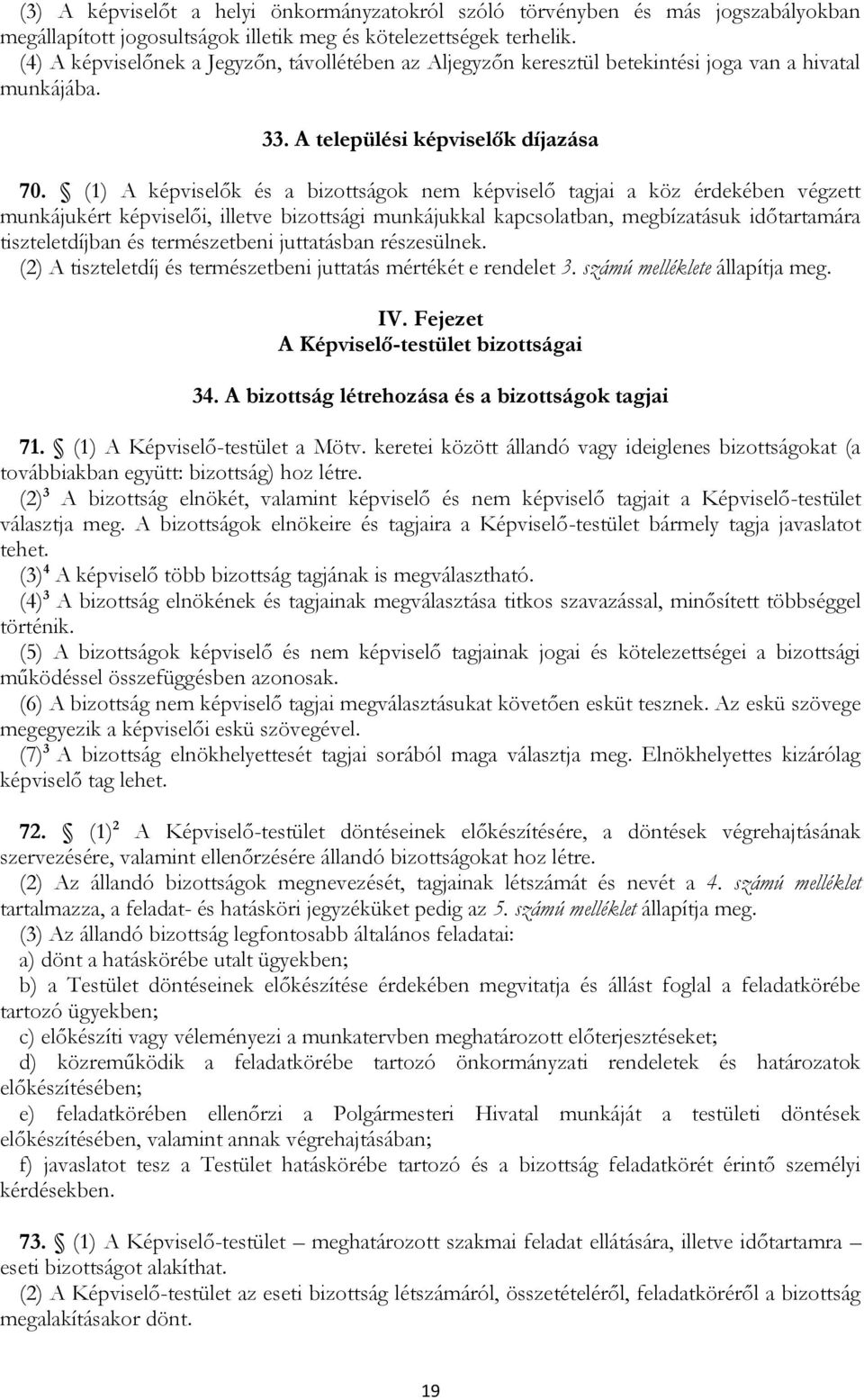 (3) A képviselőt a helyi önkormányzatokról szóló törvényben és más jogszabályokban megállapított jogosultságok illetik meg és kötelezettségek terhelik.
(4) A képviselőnek a Jegyzőn, távollétében az Aljegyzőn keresztül betekintési joga van a hivatal munkájába.

33. A települési képviselők díjazása

70. § (1) A képviselők és a bizottságok nem képviselő tagjai a köz érdekében végzett munkájukért képviselői, illetve bizottsági munkájukkal kapcsolatban, megbízatásuk időtartamára tiszteletdíjban és természetbeni juttatásban részesülnek.
(2) A tiszteletdíj és természetbeni juttatás mértékét e rendelet 3. számú melléklete állapítja meg.

IV. Fejezet
A Képviselő-testület bizottságai

34. A bizottság létrehozása és a bizottságok tagjai

71. § (1) A Képviselő-testület a Mötv. keretei között állandó vagy ideiglenes bizottságokat (a továbbiakban együtt: bizottság) hoz létre.
(2)$^3$ A bizottság elnökét, valamint képviselő és nem képviselő tagjait a Képviselő-testület választja meg. A bizottságok elnökeire és tagjaira a Képviselő-testület bármely tagja javaslatot tehet.
(3)$^4$ A képviselő több bizottság tagjának is megválasztható.
(4)$^3$ A bizottság elnökének és tagjainak megválasztása titkos szavazással, minősített többséggel történik.
(5) A bizottságok képviselő és nem képviselő tagjainak jogai és kötelezettségei a bizottsági működéssel összefüggésben azonosak.
(6) A bizottság nem képviselő tagjai megválasztásukat követően esküt tesznek. Az eskü szövege megegyezik a képviselői eskü szövegével.
(7)$^3$ A bizottság elnökhelyettesét tagjai sorából maga választja meg. Elnökhelyettes kizárólag képviselő tag lehet.

72. § (1)$^2$ A Képviselő-testület döntéseinek előkészítésére, a döntések végrehajtásának szervezésére, valamint ellenőrzésére állandó bizottságokat hoz létre.
(2) Az állandó bizottságok megnevezését, tagjainak létszámát és nevét a 4. számú melléklet tartalmazza, a feladat- és hatásköri jegyzéküket pedig az 5. számú melléklet állapítja meg.
(3) Az állandó bizottság legfontosabb általános feladatai:
a) dönt a hatáskörébe utalt ügyekben;
b) a Testület döntéseinek előkészítése érdekében megvitatja és állást foglal a feladatkörébe tartozó ügyekben;
c) előkészíti vagy véleményezi a munkatervben meghatározott előterjesztéseket;
d) közreműködik a feladatkörébe tartozó önkormányzati rendeletek és határozatok előkészítésében;
e) feladatkörében ellenőrzi a Polgármesteri Hivatal munkáját a testületi döntések előkészítésében, valamint annak végrehajtásában;
f) javaslatot tesz a Testület hatáskörébe tartozó és a bizottság feladatkörét érintő személyi kérdésekben.

73. § (1) A Képviselő-testület – meghatározott szakmai feladat ellátására, illetve időtartamra – eseti bizottságot alakíthat.
(2) A Képviselő-testület az eseti bizottság létszámáról, összetételéről, feladatköréről a bizottság megalakításakor dönt.

19